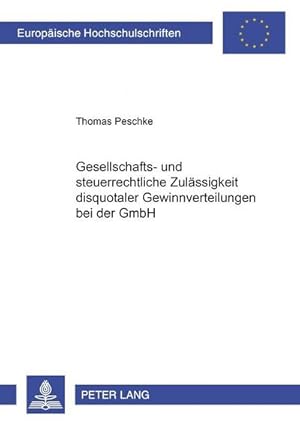 Europäische Hochschulschriften

Thomas Peschke

Gesellschafts- und steuerrechtliche Zulässigkeit disquotaler Gewinnverteilungen bei der GmbH

PETER LANG